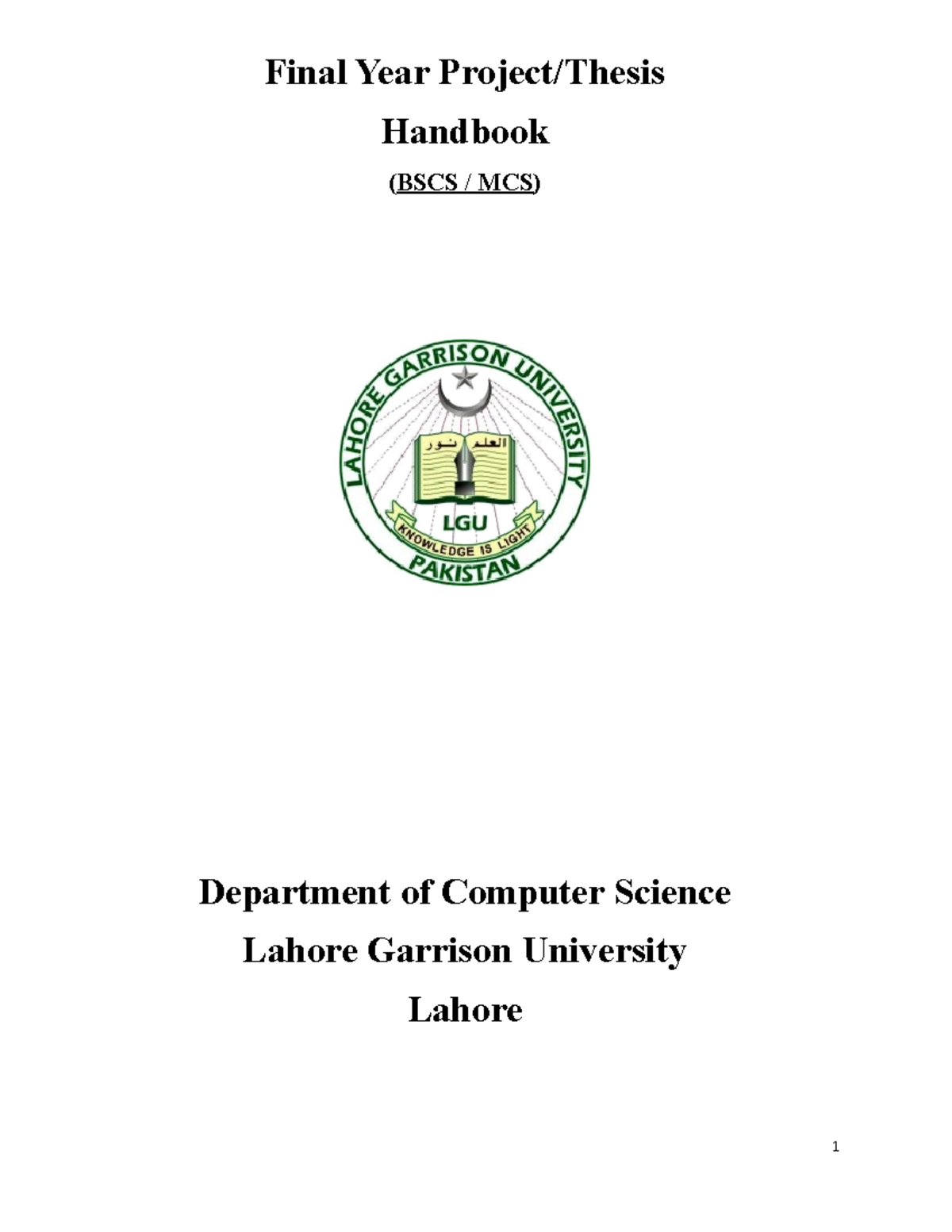 Final Year Project/Thesis

Handbook

(BSCS / MCS)

LAHORE GARRISON UNIVERSITY

العلم نور

LGU

KNOWLEDGE IS LIGHT

PAKISTAN

Department of Computer Science

Lahore Garrison University

Lahore

1